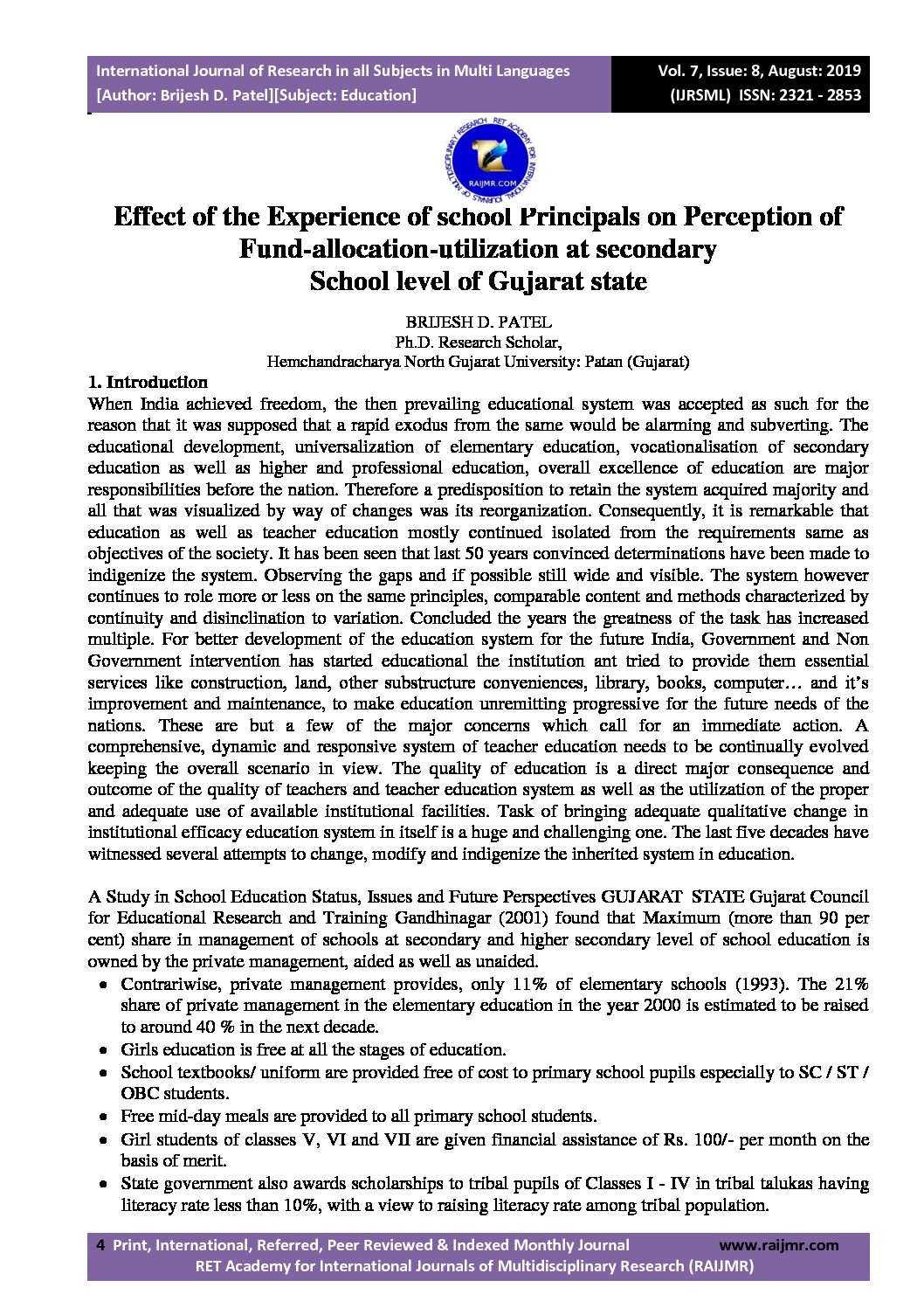 International Journal of Research in all Subjects in Multi Languages
[Author: Brijesh D. Patel][Subject: Education]

Vol. 7, Issue: 8, August: 2019
(IJRSML) ISSN: 2321 - 2853

RAIJMR.COM

Effect of the Experience of school Principals on Perception of Fund-allocation-utilization at secondary School level of Gujarat state

BRIJESH D. PATEL
Ph.D. Research Scholar,
Hemchandracharya North Gujarat University: Patan (Gujarat)

1. Introduction
When India achieved freedom, the then prevailing educational system was accepted as such for the reason that it was supposed that a rapid exodus from the same would be alarming and subverting. The educational development, universalization of elementary education, vocationalisation of secondary education as well as higher and professional education, overall excellence of education are major responsibilities before the nation. Therefore a predisposition to retain the system acquired majority and all that was visualized by way of changes was its reorganization. Consequently, it is remarkable that education as well as teacher education mostly continued isolated from the requirements same as objectives of the society. It has been seen that last 50 years convinced determinations have been made to indigenize the system. Observing the gaps and if possible still wide and visible. The system however continues to role more or less on the same principles, comparable content and methods characterized by continuity and disinclination to variation. Concluded the years the greatness of the task has increased multiple. For better development of the education system for the future India, Government and Non Government intervention has started educational the institution ant tried to provide them essential services like construction, land, other substructure conveniences, library, books, computer… and it's improvement and maintenance, to make education unremitting progressive for the future needs of the nations. These are but a few of the major concerns which call for an immediate action. A comprehensive, dynamic and responsive system of teacher education needs to be continually evolved keeping the overall scenario in view. The quality of education is a direct major consequence and outcome of the quality of teachers and teacher education system as well as the utilization of the proper and adequate use of available institutional facilities. Task of bringing adequate qualitative change in institutional efficacy education system in itself is a huge and challenging one. The last five decades have witnessed several attempts to change, modify and indigenize the inherited system in education.

A Study in School Education Status, Issues and Future Perspectives GUJARAT STATE Gujarat Council for Educational Research and Training Gandhinagar (2001) found that Maximum (more than 90 per cent) share in management of schools at secondary and higher secondary level of school education is owned by the private management, aided as well as unaided.
• Contrariwise, private management provides, only 11% of elementary schools (1993). The 21% share of private management in the elementary education in the year 2000 is estimated to be raised to around 40 % in the next decade.
• Girls education is free at all the stages of education.
• School textbooks/ uniform are provided free of cost to primary school pupils especially to SC / ST / OBC students.
• Free mid-day meals are provided to all primary school students.
• Girl students of classes V, VI and VII are given financial assistance of Rs. 100/- per month on the basis of merit.
• State government also awards scholarships to tribal pupils of Classes I - IV in tribal talukas having literacy rate less than 10%, with a view to raising literacy rate among tribal population.

4 Print, International, Referred, Peer Reviewed & Indexed Monthly Journal www.raijmr.com
RET Academy for International Journals of Multidisciplinary Research (RAIJMR)